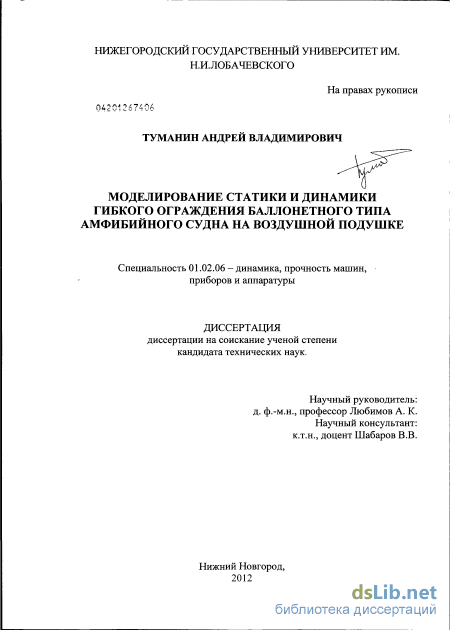 НИЖЕГОРОДСКИЙ ГОСУДАРСТВЕННЫЙ УНИВЕРСИТЕТ ИМ. Н.И.ЛОБАЧЕВСКОГО

На правах рукописи

04201267406

ТУМАНИН АНДРЕЙ ВЛАДИМИРОВИЧ

МОДЕЛИРОВАНИЕ СТАТИКИ И ДИНАМИКИ ГИБКОГО ОГРАЖДЕНИЯ БАЛЛОНЕТНОГО ТИПА АМФИБИЙНОГО СУДНА НА ВОЗДУШНОЙ ПОДУШКЕ

Специальность 01.02.06 – динамика, прочность машин, приборов и аппаратуры

ДИССЕРТАЦИЯ
диссертации на соискание ученой степени
кандидата технических наук.

Научный руководитель:
д. ф.-м.н., профессор Любимов А. К.
Научный консультант:
к.т.н., доцент Шабаров В.В.

Нижний Новгород,
2012

dsLib.net
библиотека диссертаций